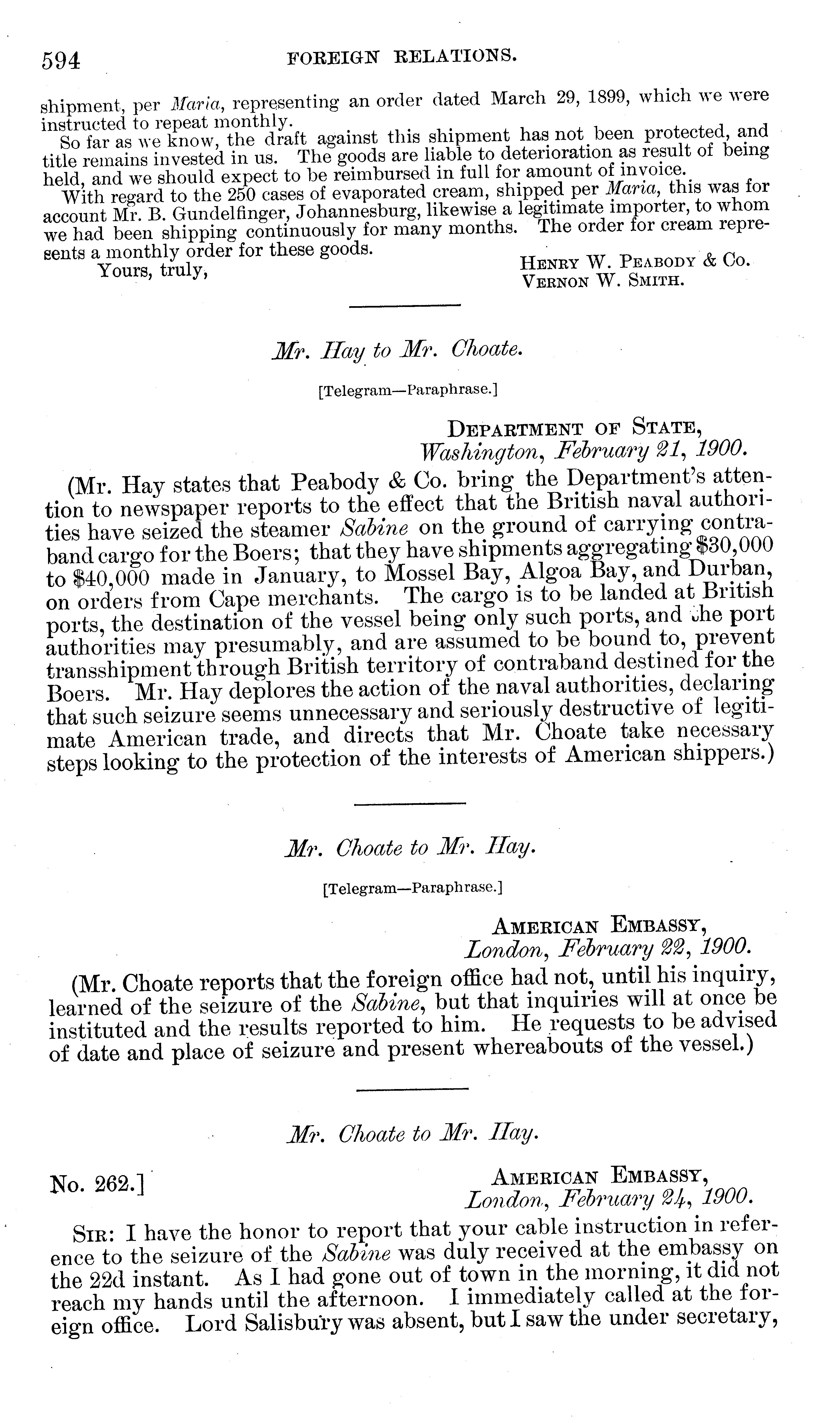 594 FOREIGN RELATIONS.

shipment, per Maria, representing an order dated March 29, 1899, which we were instructed to repeat monthly.

So far as we know, the draft against this shipment has not been protected, and title remains invested in us. The goods are liable to deterioration as result of being held, and we should expect to be reimbursed in full for amount of invoice.

With regard to the 250 cases of evaporated cream, shipped per Maria, this was for account Mr. B. Gundelfinger, Johannesburg, likewise a legitimate importer, to whom we had been shipping continuously for many months. The order for cream represents a monthly order for these goods.

Yours, truly,

Henry W. Peabody & Co.
Vernon W. Smith.

Mr. Hay to Mr. Choate.

[Telegram—Paraphrase.]

Department of State,
Washington, February 21, 1900.

(Mr. Hay states that Peabody & Co. bring the Department's attention to newspaper reports to the effect that the British naval authorities have seized the steamer Sabine on the ground of carrying contraband cargo for the Boers; that they have shipments aggregating $30,000 to $40,000 made in January, to Mossel Bay, Algoa Bay, and Durban, on orders from Cape merchants. The cargo is to be landed at British ports, the destination of the vessel being only such ports, and the port authorities may presumably, and are assumed to be bound to, prevent transshipment through British territory of contraband destined for the Boers. Mr. Hay deplores the action of the naval authorities, declaring that such seizure seems unnecessary and seriously destructive of legitimate American trade, and directs that Mr. Choate take necessary steps looking to the protection of the interests of American shippers.)

Mr. Choate to Mr. Hay.

[Telegram—Paraphrase.]

American Embassy,
London, February 22, 1900.

(Mr. Choate reports that the foreign office had not, until his inquiry, learned of the seizure of the Sabine, but that inquiries will at once be instituted and the results reported to him. He requests to be advised of date and place of seizure and present whereabouts of the vessel.)

Mr. Choate to Mr. Hay.

No. 262.]

American Embassy,
London, February 24, 1900.

Sir: I have the honor to report that your cable instruction in reference to the seizure of the Sabine was duly received at the embassy on the 22d instant. As I had gone out of town in the morning, it did not reach my hands until the afternoon. I immediately called at the foreign office. Lord Salisbury was absent, but I saw the under secretary,